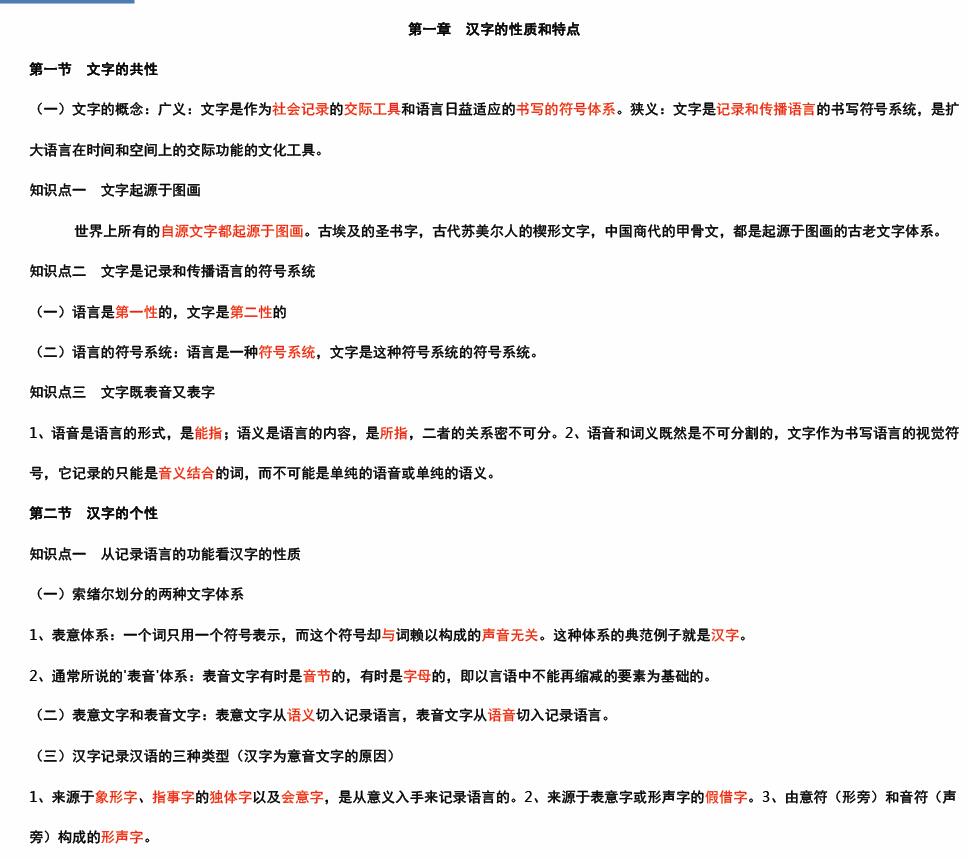 第一章　汉字的性质和特点

第一节　文字的共性

（一）文字的概念：广义：文字是作为社会记录的交际工具和语言日益适应的书写的符号体系。狭义：文字是记录和传播语言的书写符号系统，是扩大语言在时间和空间上的交际功能的文化工具。

知识点一　文字起源于图画

世界上所有的自源文字都起源于图画。古埃及的圣书字，古代苏美尔人的楔形文字，中国商代的甲骨文，都是起源于图画的古老文字体系。

知识点二　文字是记录和传播语言的符号系统

（一）语言是第一性的，文字是第二性的

（二）语言的符号系统：语言是一种符号系统，文字是这种符号系统的符号系统。

知识点三　文字既表音又表字

1、语音是语言的形式，是能指；语义是语言的内容，是所指，二者的关系密不可分。2、语音和词义既然是不可分割的，文字作为书写语言的视觉符号，它记录的只能是音义结合的词，而不可能是单纯的语音或单纯的语义。

第二节　汉字的个性

知识点一　从记录语言的功能看汉字的性质

（一）索绪尔划分的两种文字体系

1、表意体系：一个词只用一个符号表示，而这个符号却与词赖以构成的声音无关。这种体系的典范例子就是汉字。

2、通常所说的'表音'体系：表音文字有时是音节的，有时是字母的，即以言语中不能再缩减的要素为基础的。

（二）表意文字和表音文字：表意文字从语义切入记录语言，表音文字从语音切入记录语言。

（三）汉字记录汉语的三种类型（汉字为意音文字的原因）

1、来源于象形字、指事字的独体字以及会意字，是从意义入手来记录语言的。2、来源于表意字或形声字的假借字。3、由意符（形旁）和音符（声旁）构成的形声字。